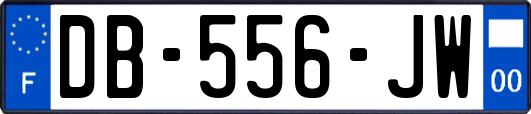 F
DB-556-JW
00